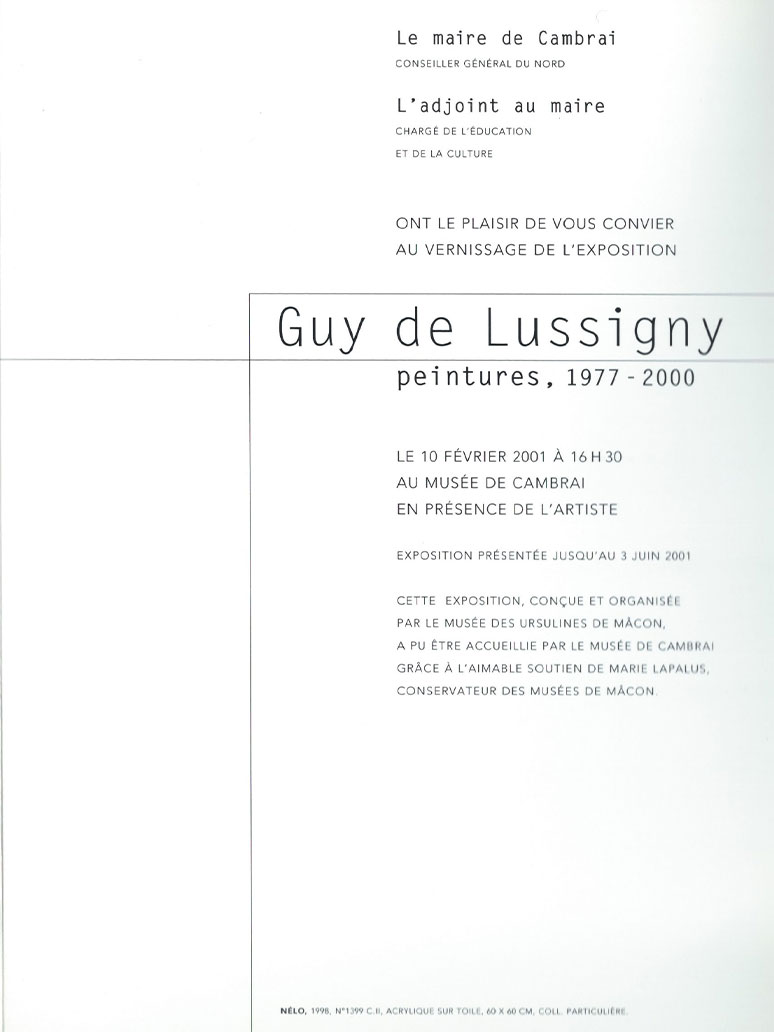 Le maire de Cambrai
CONSEILLER GÉNÉRAL DU NORD

L'adjoint au maire
CHARGÉ DE L'ÉDUCATION
ET DE LA CULTURE

ONT LE PLAISIR DE VOUS CONVIER
AU VERNISSAGE DE L'EXPOSITION

Guy de Lussigny
peintures, 1977 - 2000

LE 10 FÉVRIER 2001 À 16 H 30
AU MUSÉE DE CAMBRAI
EN PRÉSENCE DE L'ARTISTE

EXPOSITION PRÉSENTÉE JUSQU'AU 3 JUIN 2001

CETTE EXPOSITION, CONÇUE ET ORGANISÉE
PAR LE MUSÉE DES URSULINES DE MÂCON,
A PU ÊTRE ACCUEILLIE PAR LE MUSÉE DE CAMBRAI
GRÂCE À L'AIMABLE SOUTIEN DE MARIE LAPALUS,
CONSERVATEUR DES MUSÉES DE MÂCON.

NÉLO, 1998, N°1399 C.II, ACRYLIQUE SUR TOILE, 60 X 60 CM, COLL. PARTICULIÈRE.